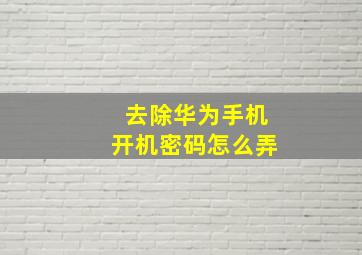 去除华为手机
开机密码怎么弄